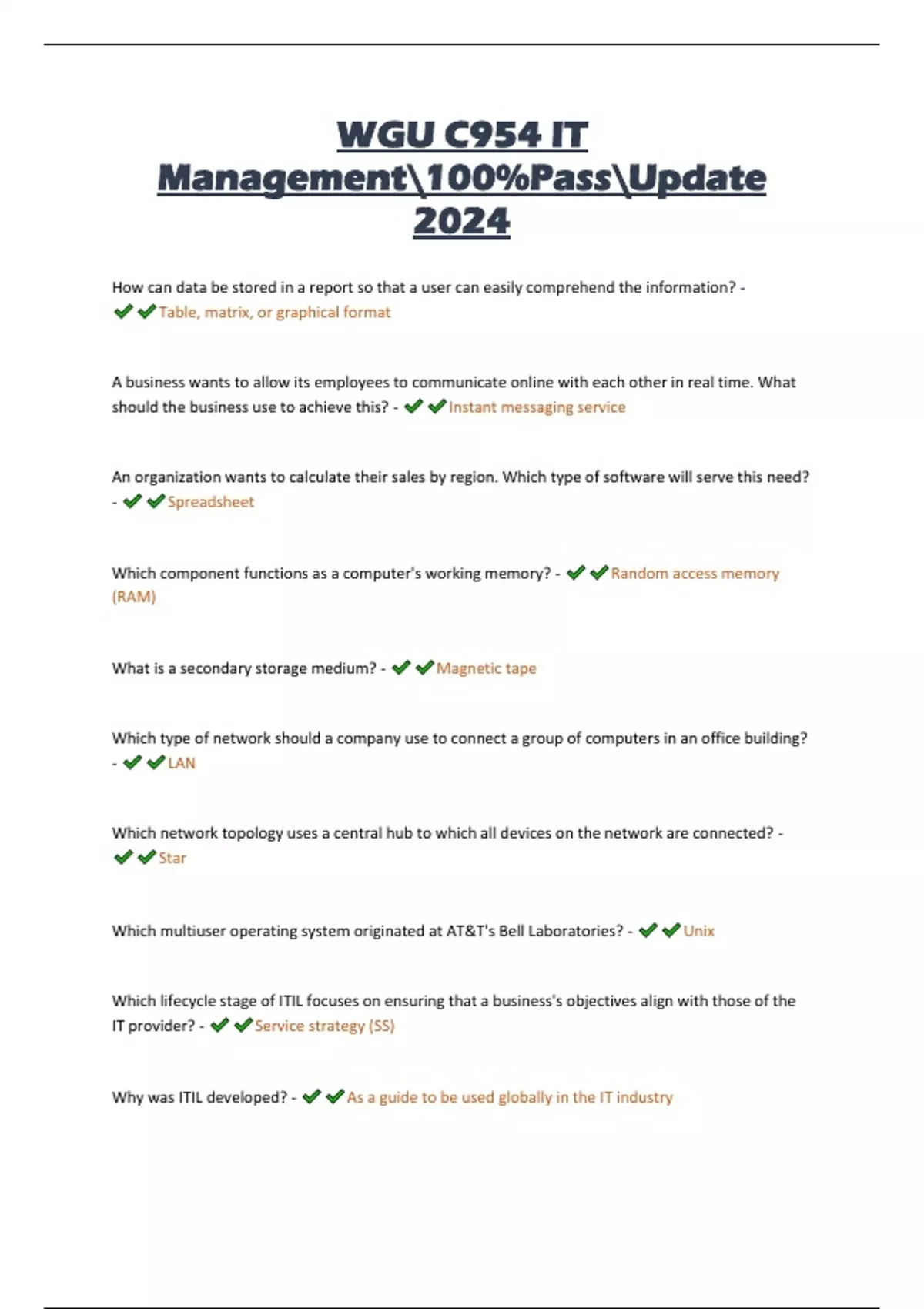 WGU C954 IT Management\100%Pass\Update 2024

How can data be stored in a report so that a user can easily comprehend the information? - ✔✔Table, matrix, or graphical format

A business wants to allow its employees to communicate online with each other in real time. What should the business use to achieve this? - ✔✔Instant messaging service

An organization wants to calculate their sales by region. Which type of software will serve this need? - ✔✔Spreadsheet

Which component functions as a computer's working memory? - ✔✔Random access memory (RAM)

What is a secondary storage medium? - ✔✔Magnetic tape

Which type of network should a company use to connect a group of computers in an office building? - ✔✔LAN

Which network topology uses a central hub to which all devices on the network are connected? - ✔✔Star

Which multiuser operating system originated at AT&T's Bell Laboratories? - ✔✔Unix

Which lifecycle stage of ITIL focuses on ensuring that a business's objectives align with those of the IT provider? - ✔✔Service strategy (SS)

Why was ITIL developed? - ✔✔As a guide to be used globally in the IT industry